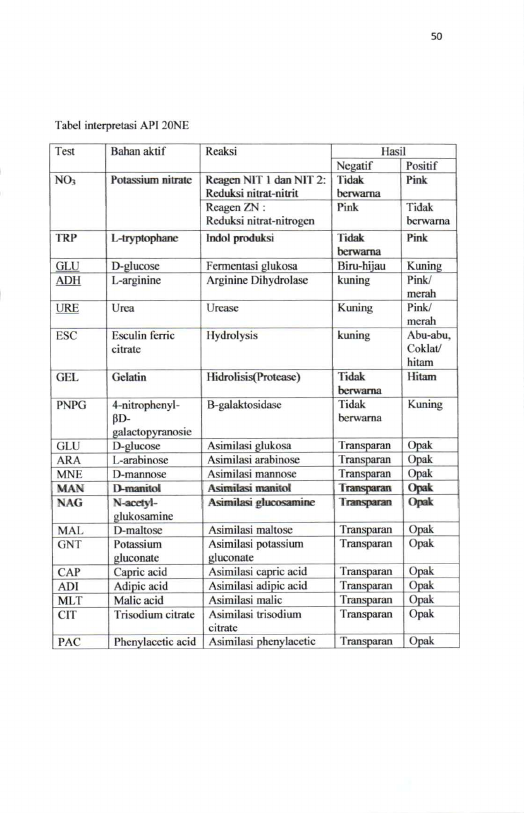 50

Tabel interpretasi API 20NE

| Test | Bahan aktif | Reaksi | Hasil | |
|---|---|---|---|---|
| | | | Negatif | Positif |
| $NO_3$ | Potassium nitrate | Reagen NIT 1 dan NIT 2: Reduksi nitrat-nitrit | Tidak berwarna | Pink |
| | | Reagen ZN : Reduksi nitrat-nitrogen | Pink | Tidak berwarna |
| TRP | L-tryptophane | Indol produksi | Tidak berwarna | Pink |
| GLU | D-glucose | Fermentasi glukosa | Biru-hijau | Kuning |
| ADH | L-arginine | Arginine Dihydrolase | kuning | Pink/ merah |
| URE | Urea | Urease | Kuning | Pink/ merah |
| ESC | Esculin ferric citrate | Hydrolysis | kuning | Abu-abu, Coklat/ hitam |
| GEL | Gelatin | Hidrolisis(Protease) | Tidak berwarna | Hitam |
| PNPG | 4-nitrophenyl-βD-galactopyranosie | B-galaktosidase | Tidak berwarna | Kuning |
| GLU | D-glucose | Asimilasi glukosa | Transparan | Opak |
| ARA | L-arabinose | Asimilasi arabinose | Transparan | Opak |
| MNE | D-mannose | Asimilasi mannose | Transparan | Opak |
| MAN | D-manitol | Asimilasi manitol | Transparan | Opak |
| NAG | N-acetyl-glukosamine | Asimilasi glucosamine | Transparan | Opak |
| MAL | D-maltose | Asimilasi maltose | Transparan | Opak |
| GNT | Potassium gluconate | Asimilasi potassium gluconate | Transparan | Opak |
| CAP | Capric acid | Asimilasi capric acid | Transparan | Opak |
| ADI | Adipic acid | Asimilasi adipic acid | Transparan | Opak |
| MLT | Malic acid | Asimilasi malic | Transparan | Opak |
| CIT | Trisodium citrate | Asimilasi trisodium citrate | Transparan | Opak |
| PAC | Phenylacetic acid | Asimilasi phenylacetic | Transparan | Opak |